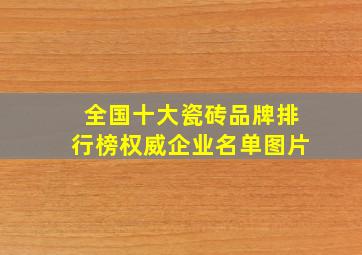 全国十大瓷砖品牌排行榜权威企业名单图片